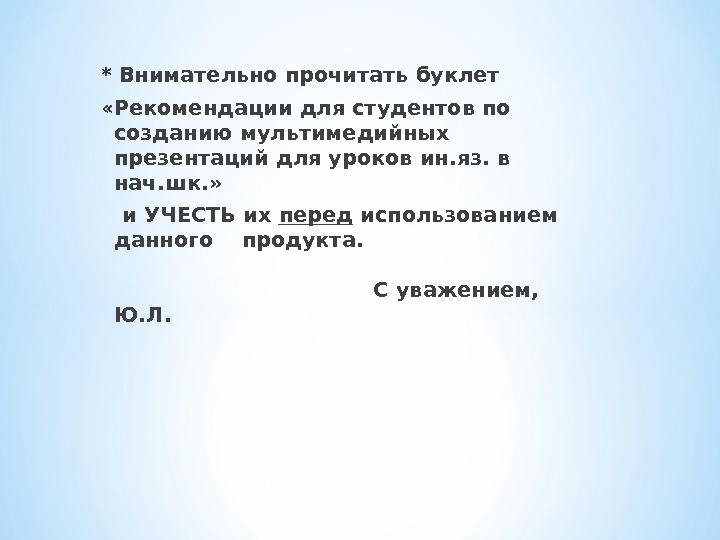 * Внимательно прочитать буклет

«Рекомендации для студентов по созданию мультимедийных презентаций для уроков ин.яз. в нач.шк.»

и УЧЕСТЬ их перед использованием данного продукта.

С уважением,

Ю.Л.